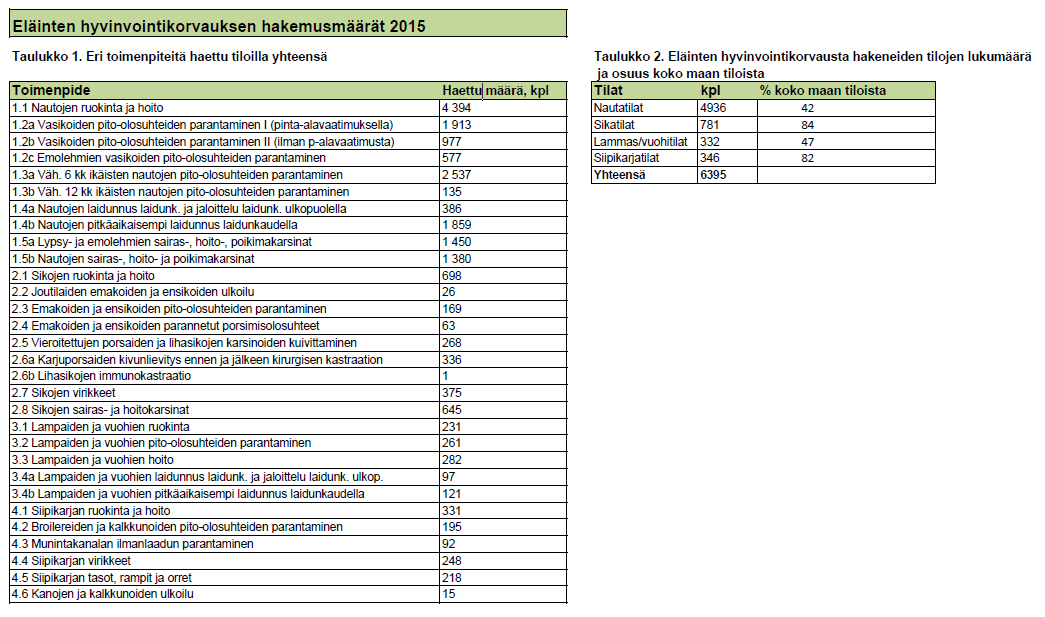 Eläinten hyvinvointikorvauksen hakemusmäärät 2015

Taulukko 1. Eri toimenpiteitä haettu tiloilla yhteensä

| Toimenpide | Haettu määrä, kpl |
|---|---|
| 1.1 Nautojen ruokinta ja hoito | 4 394 |
| 1.2a Vasikoiden pito-olosuhteiden parantaminen I (pinta-alavaatimuksella) | 1 913 |
| 1.2b Vasikoiden pito-olosuhteiden parantaminen II (ilman p-alavaatimusta) | 977 |
| 1.2c Emolehmien vasikoiden pito-olosuhteiden parantaminen | 577 |
| 1.3a Väh. 6 kk ikäisten nautojen pito-olosuhteiden parantaminen | 2 537 |
| 1.3b Väh. 12 kk ikäisten nautojen pito-olosuhteiden parantaminen | 135 |
| 1.4a Nautojen laidunnus laidunk. ja jaloittelu laidunk. ulkopuolella | 386 |
| 1.4b Nautojen pitkäaikaisempi laidunnus laidunkaudella | 1 859 |
| 1.5a Lypsy- ja emolehmien sairas-, hoito-, poikimakarsinat | 1 450 |
| 1.5b Nautojen sairas-, hoito- ja poikimakarsinat | 1 380 |
| 2.1 Sikojen ruokinta ja hoito | 698 |
| 2.2 Joutilaiden emakoiden ja ensikoiden ulkoilu | 26 |
| 2.3 Emakoiden ja ensikoiden pito-olosuhteiden parantaminen | 169 |
| 2.4 Emakoiden ja ensikoiden parannetut porsimisolosuhteet | 63 |
| 2.5 Vieroitettujen porsaiden ja lihasikojen karsinoiden kuivittaminen | 268 |
| 2.6a Karjuporsaiden kivunlievitys ennen ja jälkeen kirurgisen kastraation | 336 |
| 2.6b Lihasikojen immunokastraatio | 1 |
| 2.7 Sikojen virikkeet | 375 |
| 2.8 Sikojen sairas- ja hoitokarsinat | 645 |
| 3.1 Lampaiden ja vuohien ruokinta | 231 |
| 3.2 Lampaiden ja vuohien pito-olosuhteiden parantaminen | 261 |
| 3.3 Lampaiden ja vuohien hoito | 282 |
| 3.4a Lampaiden ja vuohien laidunnus laidunk. ja jaloittelu laidunk. ulkop. | 97 |
| 3.4b Lampaiden ja vuohien pitkäaikaisempi laidunnus laidunkaudella | 121 |
| 4.1 Siipikarjan ruokinta ja hoito | 331 |
| 4.2 Broilereiden ja kalkkunoiden pito-olosuhteiden parantaminen | 195 |
| 4.3 Munintakanalan ilmanlaadun parantaminen | 92 |
| 4.4 Siipikarjan virikkeet | 248 |
| 4.5 Siipikarjan tasot, rampit ja orret | 218 |
| 4.6 Kanojen ja kalkkunoiden ulkoilu | 15 |

Taulukko 2. Eläinten hyvinvointikorvausta hakeneiden tilojen lukumäärä ja osuus koko maan tiloista

| Tilat | kpl | % koko maan tiloista |
|---|---|---|
| Nautatilat | 4936 | 42 |
| Sikatilat | 781 | 84 |
| Lammas/vuohitilat | 332 | 47 |
| Siipikarjatilat | 346 | 82 |
| Yhteensä | 6395 | |